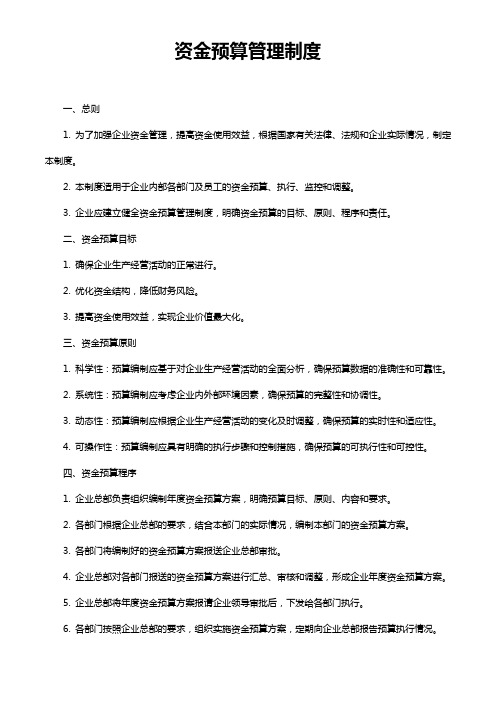 资金预算管理制度

一、总则

1. 为了加强企业资金管理，提高资金使用效益，根据国家有关法律、法规和企业实际情况，制定本制度。

2. 本制度适用于企业内部各部门及员工的资金预算、执行、监控和调整。

3. 企业应建立健全资金预算管理制度，明确资金预算的目标、原则、程序和责任。

二、资金预算目标

1. 确保企业生产经营活动的正常进行。

2. 优化资金结构，降低财务风险。

3. 提高资金使用效益，实现企业价值最大化。

三、资金预算原则

1. 科学性：预算编制应基于对企业生产经营活动的全面分析，确保预算数据的准确性和可靠性。

2. 系统性：预算编制应考虑企业内外部环境因素，确保预算的完整性和协调性。

3. 动态性：预算编制应根据企业生产经营活动的变化及时调整，确保预算的实时性和适应性。

4. 可操作性：预算编制应具有明确的执行步骤和控制措施，确保预算的可执行性和可控性。

四、资金预算程序

1. 企业总部负责组织编制年度资金预算方案，明确预算目标、原则、内容和要求。

2. 各部门根据企业总部的要求，结合本部门的实际情况，编制本部门的资金预算方案。

3. 各部门将编制好的资金预算方案报送企业总部审批。

4. 企业总部对各部门报送的资金预算方案进行汇总、审核和调整，形成企业年度资金预算方案。

5. 企业总部将年度资金预算方案报请企业领导审批后，下发给各部门执行。

6. 各部门按照企业总部的要求，组织实施资金预算方案，定期向企业总部报告预算执行情况。